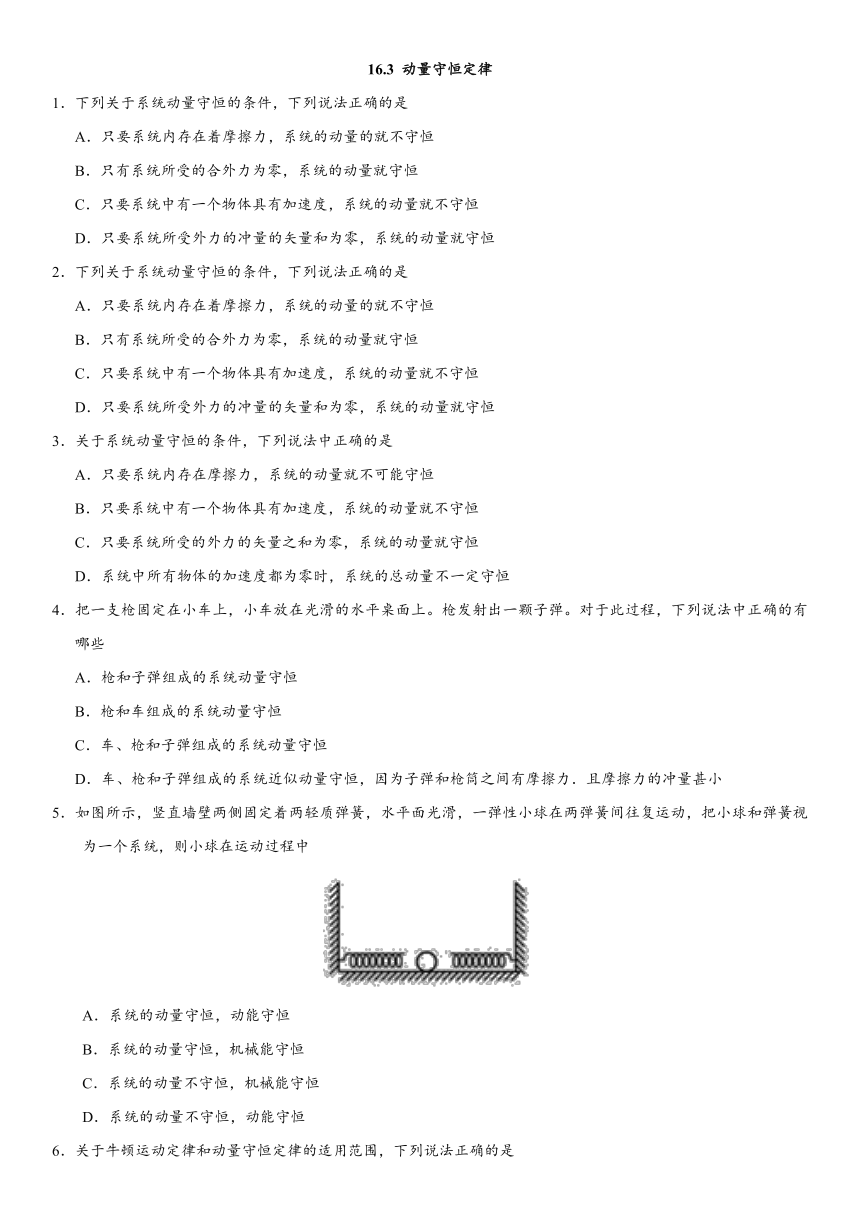 16.3 动量守恒定律

1．下列关于系统动量守恒的条件，下列说法正确的是

A．只要系统内存在着摩擦力，系统的动量的就不守恒

B．只有系统所受的合外力为零，系统的动量就守恒

C．只要系统中有一个物体具有加速度，系统的动量就不守恒

D．只要系统所受外力的冲量的矢量和为零，系统的动量就守恒

2．下列关于系统动量守恒的条件，下列说法正确的是

A．只要系统内存在着摩擦力，系统的动量的就不守恒

B．只有系统所受的合外力为零，系统的动量就守恒

C．只要系统中有一个物体具有加速度，系统的动量就不守恒

D．只要系统所受外力的冲量的矢量和为零，系统的动量就守恒

3．关于系统动量守恒的条件，下列说法中正确的是

A．只要系统内存在摩擦力，系统的动量就不可能守恒

B．只要系统中有一个物体具有加速度，系统的动量就不守恒

C．只要系统所受的外力的矢量之和为零，系统的动量就守恒

D．系统中所有物体的加速度都为零时，系统的总动量不一定守恒

4．把一支枪固定在小车上，小车放在光滑的水平桌面上。枪发射出一颗子弹。对于此过程，下列说法中正确的有哪些

A．枪和子弹组成的系统动量守恒

B．枪和车组成的系统动量守恒

C．车、枪和子弹组成的系统动量守恒

D．车、枪和子弹组成的系统近似动量守恒，因为子弹和枪筒之间有摩擦力．且摩擦力的冲量甚小

5．如图所示，竖直墙壁两侧固定着两轻质弹簧，水平面光滑，一弹性小球在两弹簧间往复运动，把小球和弹簧视为一个系统，则小球在运动过程中

A．系统的动量守恒，动能守恒

B．系统的动量守恒，机械能守恒

C．系统的动量不守恒，机械能守恒

D．系统的动量不守恒，动能守恒

6．关于牛顿运动定律和动量守恒定律的适用范围，下列说法正确的是